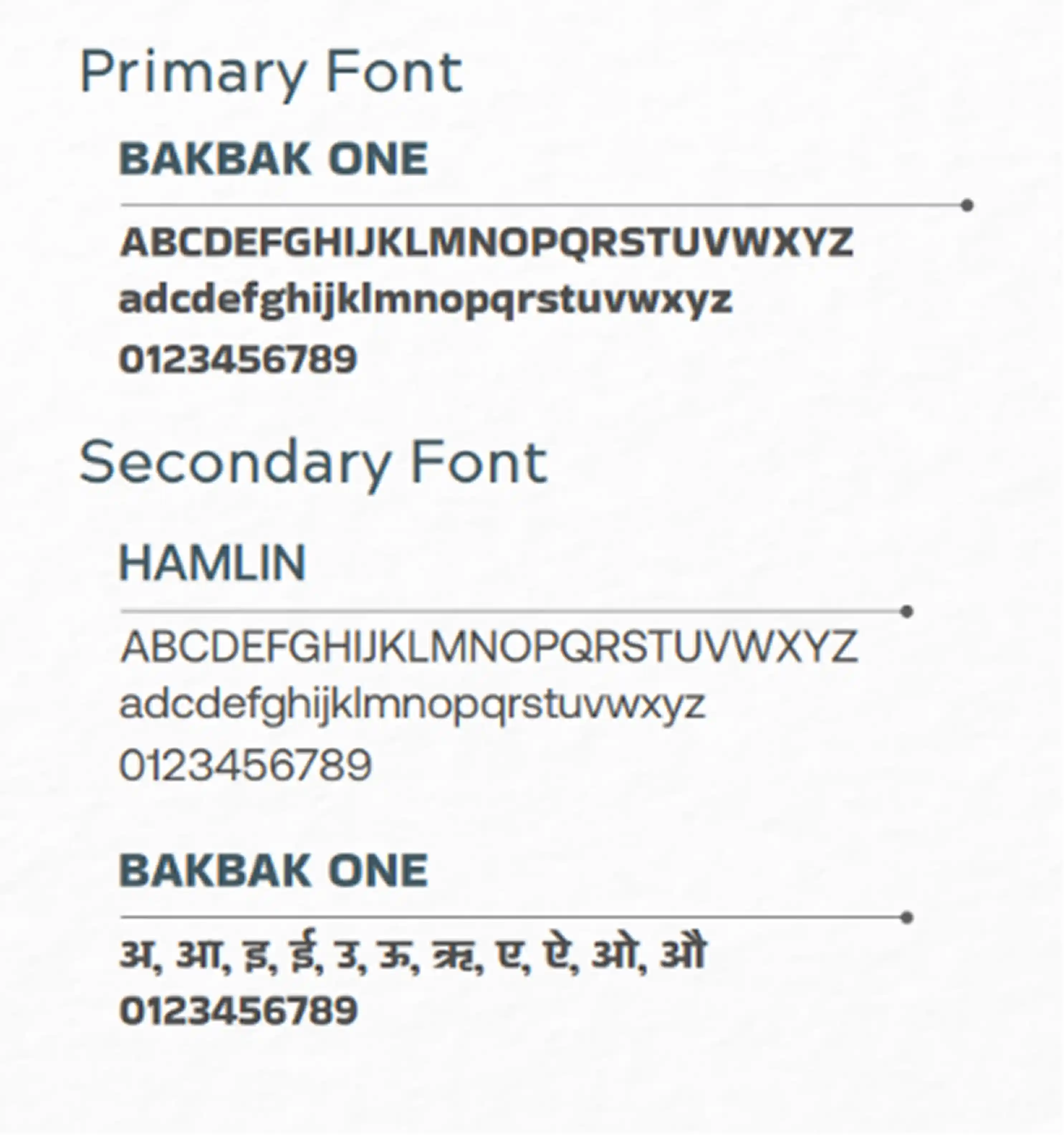 Primary Font

BAKBAK ONE

ABCDEFGHIJKLMNOPQRSTUVWXYZ
adcdefghijklmnopqrstuvwxyz
0123456789

Secondary Font

HAMLIN

ABCDEFGHIJKLMNOPQRSTUVWXYZ
adcdefghijklmnopqrstuvwxyz
0123456789

BAKBAK ONE

अ, आ, इ, ई, उ, ऊ, ऋ, ए, ऐ, ओ, औ
0123456789